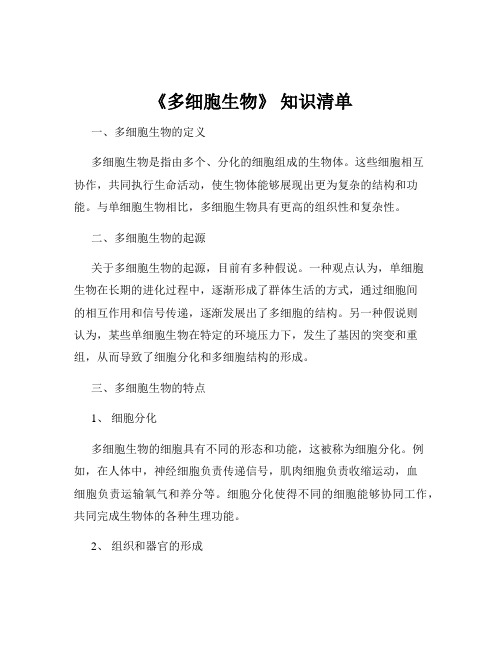 《多细胞生物》 知识清单

一、多细胞生物的定义

多细胞生物是指由多个、分化的细胞组成的生物体。这些细胞相互协作，共同执行生命活动，使生物体能够展现出更为复杂的结构和功能。与单细胞生物相比，多细胞生物具有更高的组织性和复杂性。

二、多细胞生物的起源

关于多细胞生物的起源，目前有多种假说。一种观点认为，单细胞生物在长期的进化过程中，逐渐形成了群体生活的方式，通过细胞间的相互作用和信号传递，逐渐发展出了多细胞的结构。另一种假说则认为，某些单细胞生物在特定的环境压力下，发生了基因的突变和重组，从而导致了细胞分化和多细胞结构的形成。

三、多细胞生物的特点

1、 细胞分化

多细胞生物的细胞具有不同的形态和功能，这被称为细胞分化。例如，在人体中，神经细胞负责传递信号，肌肉细胞负责收缩运动，血细胞负责运输氧气和养分等。细胞分化使得不同的细胞能够协同工作，共同完成生物体的各种生理功能。

2、 组织和器官的形成